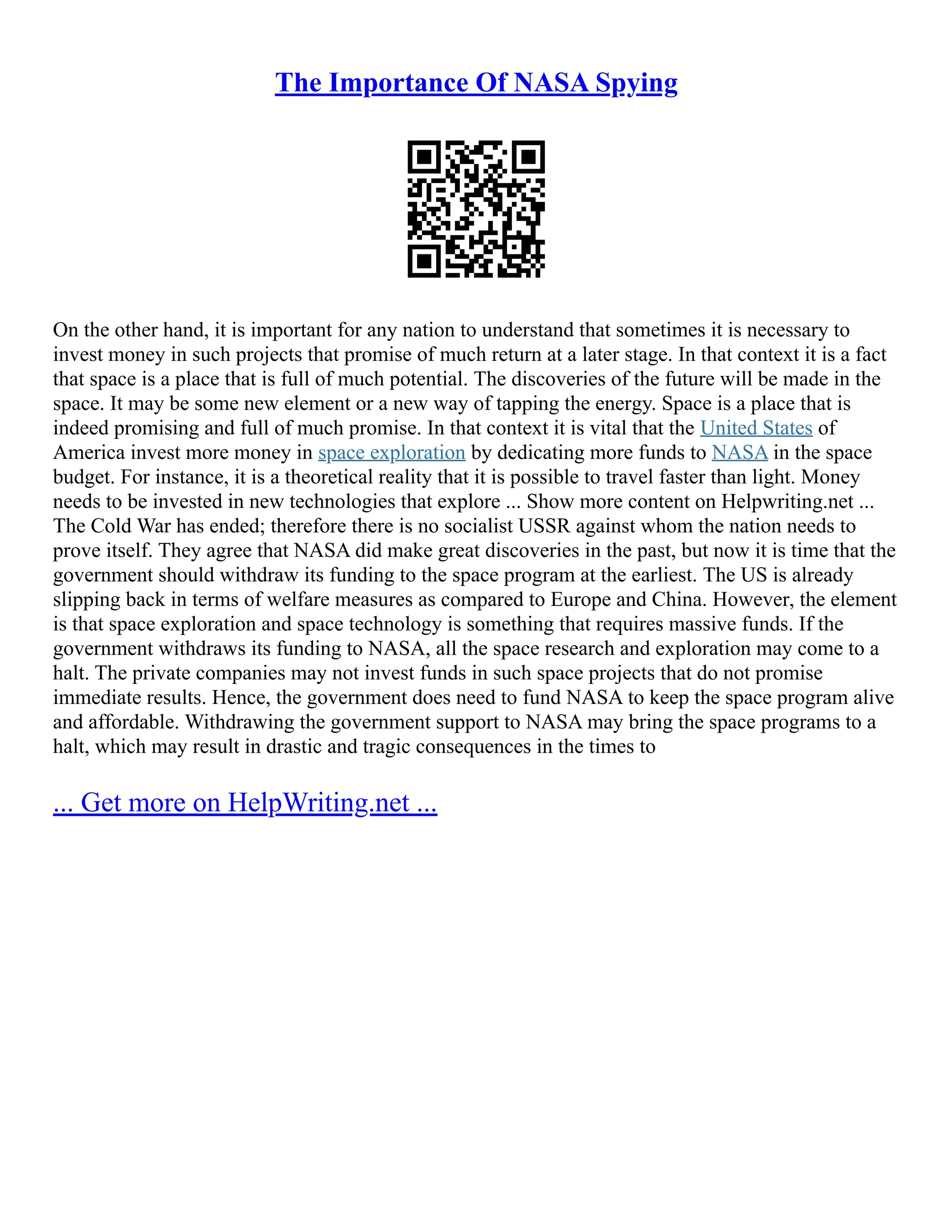 The Importance Of NASA Spying

On the other hand, it is important for any nation to understand that sometimes it is necessary to invest money in such projects that promise of much return at a later stage. In that context it is a fact that space is a place that is full of much potential. The discoveries of the future will be made in the space. It may be some new element or a new way of tapping the energy. Space is a place that is indeed promising and full of much promise. In that context it is vital that the United States of America invest more money in space exploration by dedicating more funds to NASA in the space budget. For instance, it is a theoretical reality that it is possible to travel faster than light. Money needs to be invested in new technologies that explore ... Show more content on Helpwriting.net ... The Cold War has ended; therefore there is no socialist USSR against whom the nation needs to prove itself. They agree that NASA did make great discoveries in the past, but now it is time that the government should withdraw its funding to the space program at the earliest. The US is already slipping back in terms of welfare measures as compared to Europe and China. However, the element is that space exploration and space technology is something that requires massive funds. If the government withdraws its funding to NASA, all the space research and exploration may come to a halt. The private companies may not invest funds in such space projects that do not promise immediate results. Hence, the government does need to fund NASA to keep the space program alive and affordable. Withdrawing the government support to NASA may bring the space programs to a halt, which may result in drastic and tragic consequences in the times to

... Get more on HelpWriting.net ...